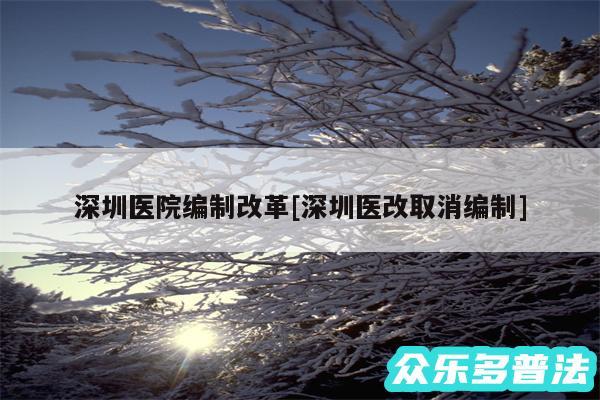 深圳医院编制改革[深圳医改取消编制]

众乐多普法